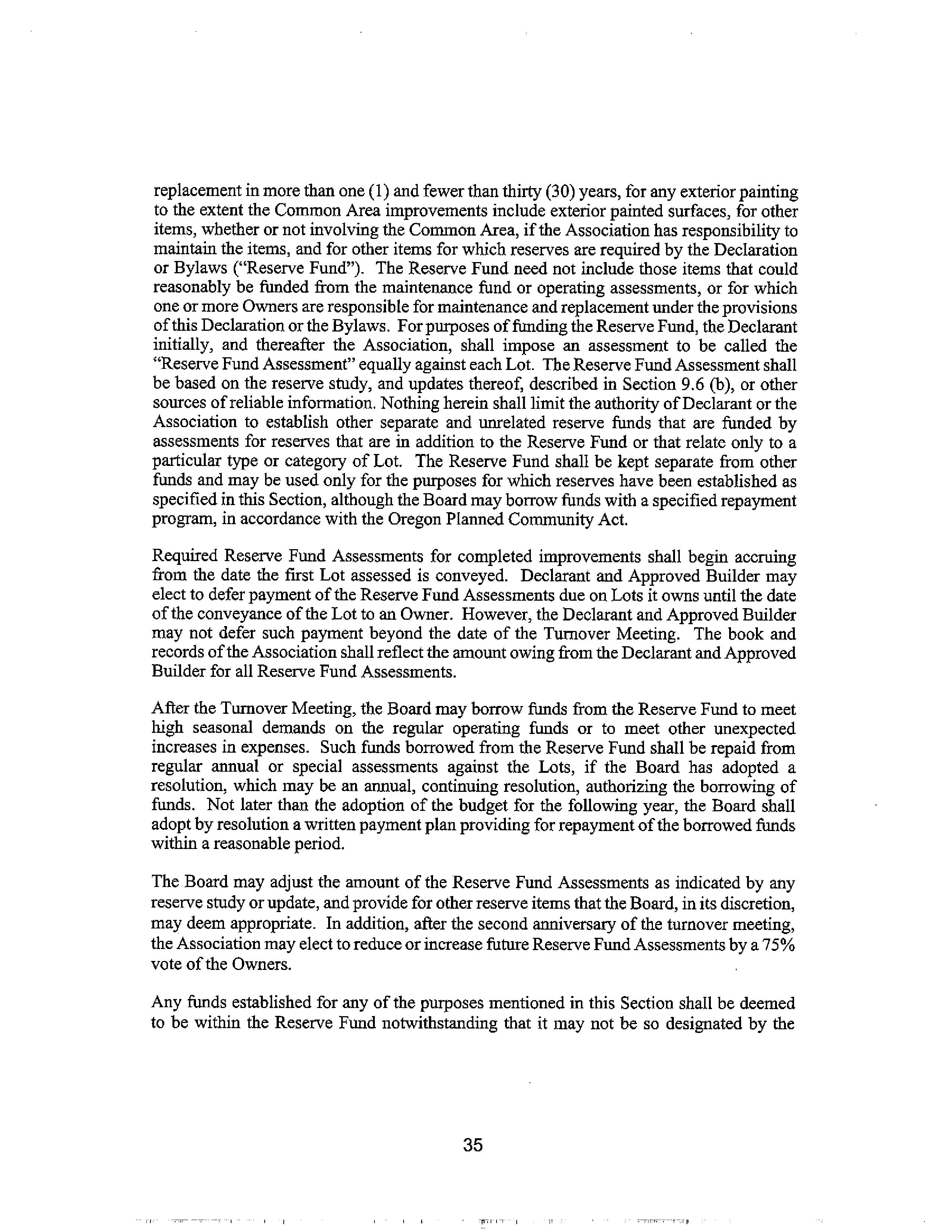 replacement in more than one (1) and fewer than thirty (30) years, for any exterior painting to the extent the Common Area improvements include exterior painted surfaces, for other items, whether or not involving the Common Area, if the Association has responsibility to maintain the items, and for other items for which reserves are required by the Declaration or Bylaws ("Reserve Fund"). The Reserve Fund need not include those items that could reasonably be funded from the maintenance fund or operating assessments, or for which one or more Owners are responsible for maintenance and replacement under the provisions of this Declaration or the Bylaws. For purposes of funding the Reserve Fund, the Declarant initially, and thereafter the Association, shall impose an assessment to be called the "Reserve Fund Assessment" equally against each Lot. The Reserve Fund Assessment shall be based on the reserve study, and updates thereof, described in Section 9.6 (b), or other sources of reliable information. Nothing herein shall limit the authority of Declarant or the Association to establish other separate and unrelated reserve funds that are funded by assessments for reserves that are in addition to the Reserve Fund or that relate only to a particular type or category of Lot. The Reserve Fund shall be kept separate from other funds and may be used only for the purposes for which reserves have been established as specified in this Section, although the Board may borrow funds with a specified repayment program, in accordance with the Oregon Planned Community Act.

Required Reserve Fund Assessments for completed improvements shall begin accruing from the date the first Lot assessed is conveyed. Declarant and Approved Builder may elect to defer payment of the Reserve Fund Assessments due on Lots it owns until the date of the conveyance of the Lot to an Owner. However, the Declarant and Approved Builder may not defer such payment beyond the date of the Turnover Meeting. The book and records of the Association shall reflect the amount owing from the Declarant and Approved Builder for all Reserve Fund Assessments.

After the Turnover Meeting, the Board may borrow funds from the Reserve Fund to meet high seasonal demands on the regular operating funds or to meet other unexpected increases in expenses. Such funds borrowed from the Reserve Fund shall be repaid from regular annual or special assessments against the Lots, if the Board has adopted a resolution, which may be an annual, continuing resolution, authorizing the borrowing of funds. Not later than the adoption of the budget for the following year, the Board shall adopt by resolution a written payment plan providing for repayment of the borrowed funds within a reasonable period.

The Board may adjust the amount of the Reserve Fund Assessments as indicated by any reserve study or update, and provide for other reserve items that the Board, in its discretion, may deem appropriate. In addition, after the second anniversary of the turnover meeting, the Association may elect to reduce or increase future Reserve Fund Assessments by a 75% vote of the Owners.

Any funds established for any of the purposes mentioned in this Section shall be deemed to be within the Reserve Fund notwithstanding that it may not be so designated by the

35